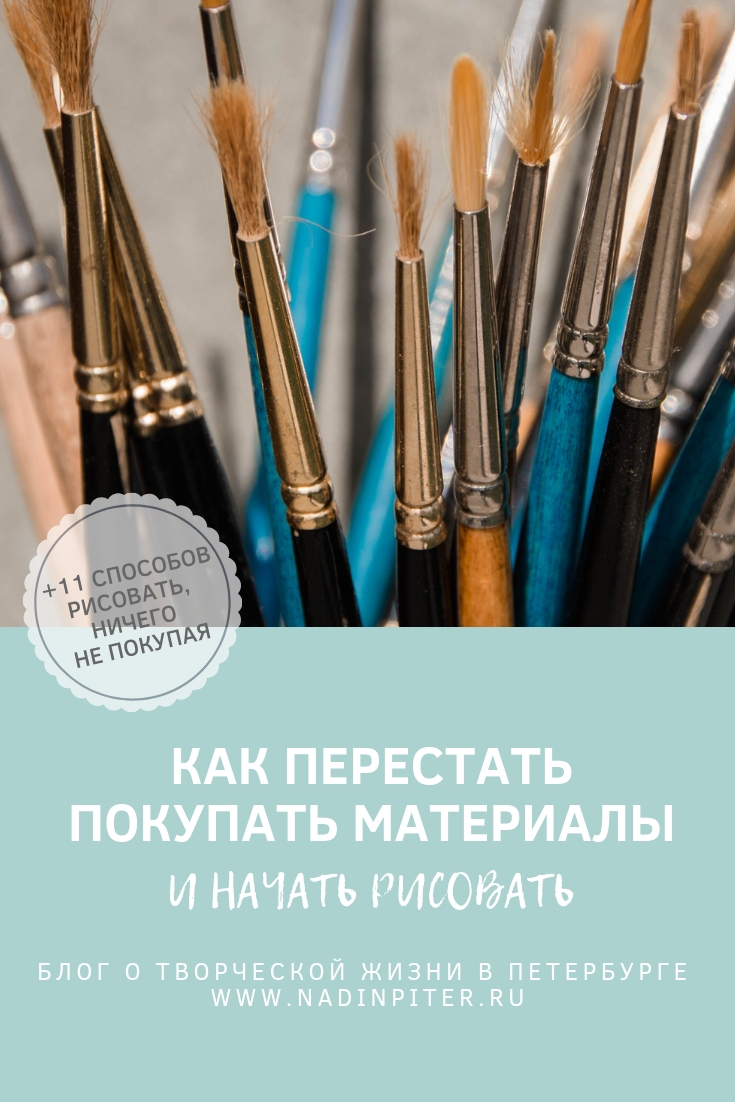 +11 СПОСОБОВ РИСОВАТЬ, НИЧЕГО НЕ ПОКУПАЯ

КАК ПЕРЕСТАТЬ ПОКУПАТЬ МАТЕРИАЛЫ

И НАЧАТЬ РИСОВАТЬ

БЛОГ О ТВОРЧЕСКОЙ ЖИЗНИ В ПЕТЕРБУРГЕ
WWW.NADINPITER.RU